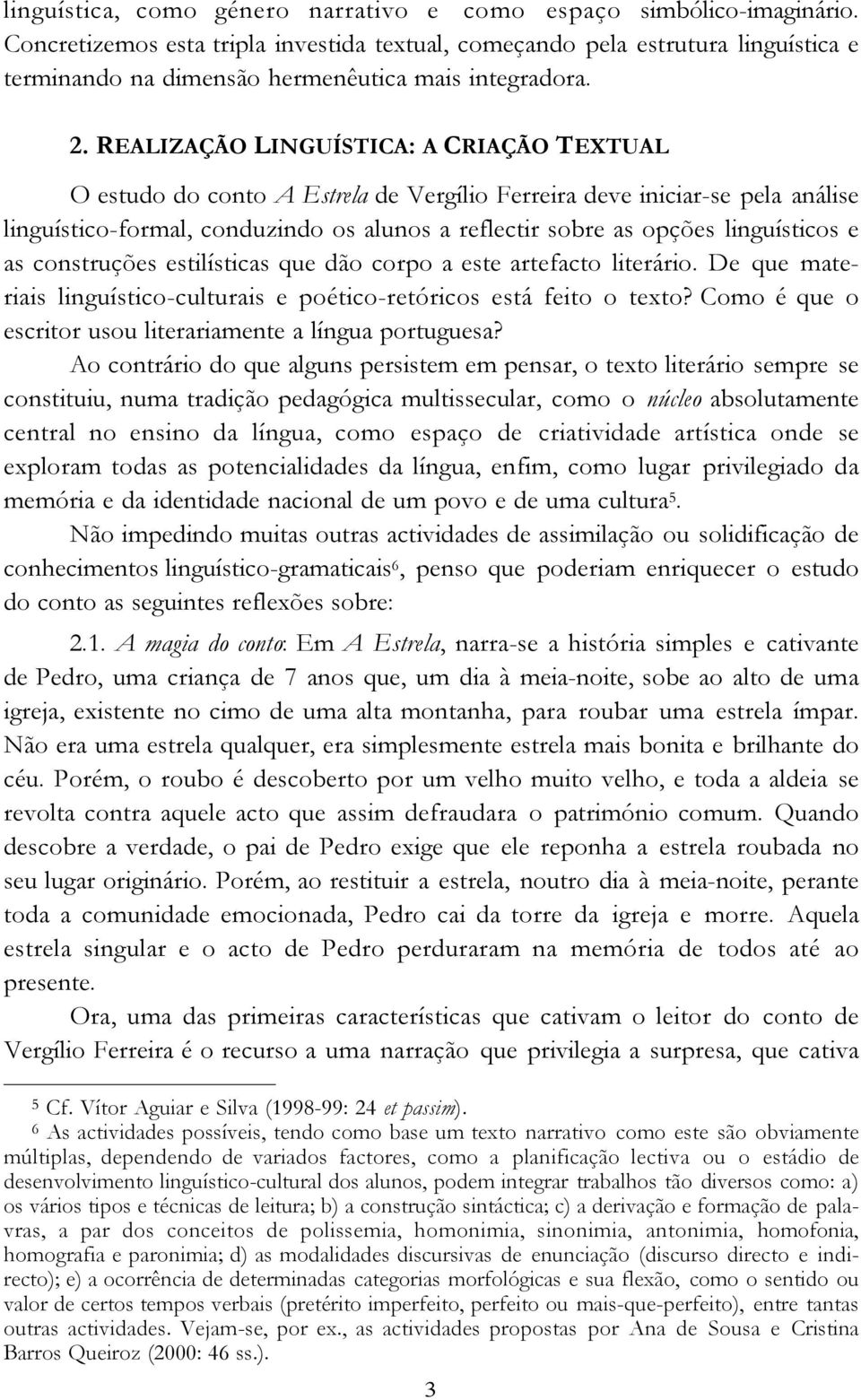 linguística, como género narrativo e como espaço simbólico-imaginário. Concretizemos esta tripla investida textual, começando pela estrutura linguística e terminando na dimensão hermenêutica mais integradora.

2. REALIZAÇÃO LINGUÍSTICA: A CRIAÇÃO TEXTUAL

O estudo do conto A Estrela de Vergílio Ferreira deve iniciar-se pela análise linguístico-formal, conduzindo os alunos a reflectir sobre as opções linguísticos e as construções estilísticas que dão corpo a este artefacto literário. De que materiais linguístico-culturais e poético-retóricos está feito o texto? Como é que o escritor usou literariamente a língua portuguesa?

Ao contrário do que alguns persistem em pensar, o texto literário sempre se constituiu, numa tradição pedagógica multissecular, como o núcleo absolutamente central no ensino da língua, como espaço de criatividade artística onde se exploram todas as potencialidades da língua, enfim, como lugar privilegiado da memória e da identidade nacional de um povo e de uma cultura$^5$.

Não impedindo muitas outras actividades de assimilação ou solidificação de conhecimentos linguístico-gramaticais$^6$, penso que poderiam enriquecer o estudo do conto as seguintes reflexões sobre:

2.1. A magia do conto: Em A Estrela, narra-se a história simples e cativante de Pedro, uma criança de 7 anos que, um dia à meia-noite, sobe ao alto de uma igreja, existente no cimo de uma alta montanha, para roubar uma estrela ímpar. Não era uma estrela qualquer, era simplesmente estrela mais bonita e brilhante do céu. Porém, o roubo é descoberto por um velho muito velho, e toda a aldeia se revolta contra aquele acto que assim defraudara o património comum. Quando descobre a verdade, o pai de Pedro exige que ele reponha a estrela roubada no seu lugar originário. Porém, ao restituir a estrela, noutro dia à meia-noite, perante toda a comunidade emocionada, Pedro cai da torre da igreja e morre. Aquela estrela singular e o acto de Pedro perduraram na memória de todos até ao presente.

Ora, uma das primeiras características que cativam o leitor do conto de Vergílio Ferreira é o recurso a uma narração que privilegia a surpresa, que cativa

$^5$ Cf. Vítor Aguiar e Silva (1998-99: 24 et passim).
$^6$ As actividades possíveis, tendo como base um texto narrativo como este são obviamente múltiplas, dependendo de variados factores, como a planificação lectiva ou o estádio de desenvolvimento linguístico-cultural dos alunos, podem integrar trabalhos tão diversos como: a) os vários tipos e técnicas de leitura; b) a construção sintáctica; c) a derivação e formação de palavras, a par dos conceitos de polissemia, homonimia, sinonimia, antonimia, homofonia, homografia e paronimia; d) as modalidades discursivas de enunciação (discurso directo e indirecto); e) a ocorrência de determinadas categorias morfológicas e sua flexão, como o sentido ou valor de certos tempos verbais (pretérito imperfeito, perfeito ou mais-que-perfeito), entre tantas outras actividades. Vejam-se, por ex., as actividades propostas por Ana de Sousa e Cristina Barros Queiroz (2000: 46 ss.).

3